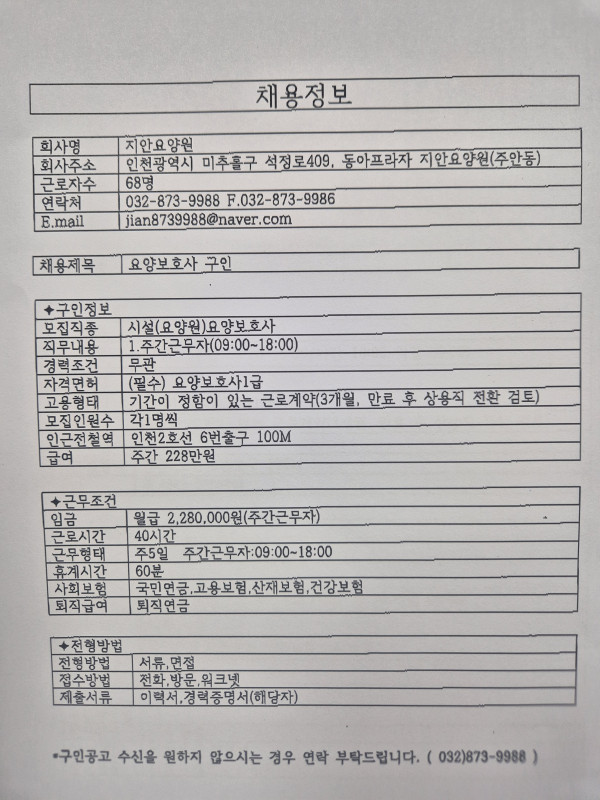 채용정보

회사명 지안요양원
회사주소 인천광역시 미추홀구 석정로409, 동아프라자 지안요양원(주안동)
근로자수 68명
연락처 032-873-9988 F.032-873-9986
E.mail jian8739988@naver.com

채용제목 요양보호사 구인

✦구인정보
모집직종 시설(요양원)요양보호사
직무내용 1.주간근무자(09:00~18:00)
경력조건 무관
자격면허 (필수) 요양보호사1급
고용형태 기간이 정함이 있는 근로계약(3개월, 만료 후 상용직 전환 검토)
모집인원수 각1명씩
인근전철역 인천2호선 6번출구 100M
급여 주간 228만원

✦근무조건
임금 월급 2,280,000원(주간근무자)
근로시간 40시간
근무형태 주5일 주간근무자:09:00~18:00
휴게시간 60분
사회보험 국민연금,고용보험,산재보험,건강보험
퇴직급여 퇴직연금

✦전형방법
전형방법 서류,면접
접수방법 전화,방문,워크넷
제출서류 이력서,경력증명서(해당자)

*구인공고 수신을 원하지 않으시는 경우 연락 부탁드립니다. ( 032)873-9988 )